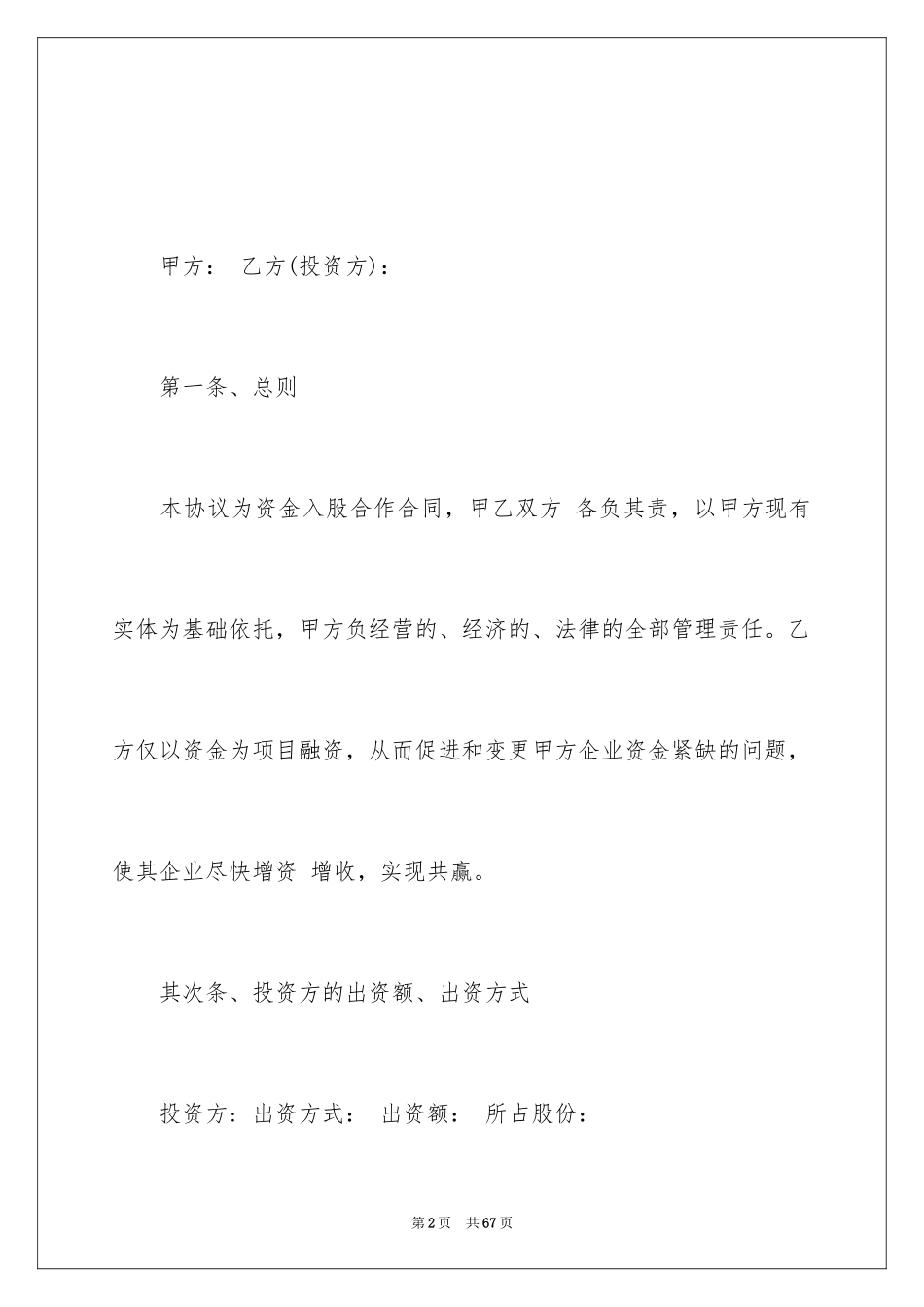 甲方： 乙方(投资方)：

第一条、总则

本协议为资金入股合作合同，甲乙双方 各负其责，以甲方现有实体为基础依托，甲方负经营的、经济的、法律的全部管理责任。乙方仅以资金为项目融资，从而促进和变更甲方企业资金紧缺的问题，使其企业尽快增资 增收，实现共赢。

其次条、投资方的出资额、出资方式

投资方：出资方式： 出资额： 所占股份：

第2页 共67页